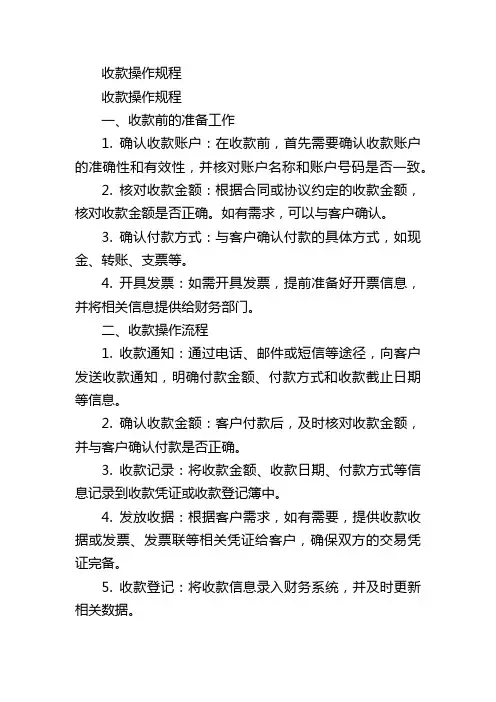 收款操作规程

收款操作规程

一、收款前的准备工作

1. 确认收款账户：在收款前，首先需要确认收款账户的准确性和有效性，并核对账户名称和账户号码是否一致。

2. 核对收款金额：根据合同或协议约定的收款金额，核对收款金额是否正确。如有需求，可以与客户确认。

3. 确认付款方式：与客户确认付款的具体方式，如现金、转账、支票等。

4. 开具发票：如需开具发票，提前准备好开票信息，并将相关信息提供给财务部门。

二、收款操作流程

1. 收款通知：通过电话、邮件或短信等途径，向客户发送收款通知，明确付款金额、付款方式和收款截止日期等信息。

2. 确认收款金额：客户付款后，及时核对收款金额，并与客户确认付款是否正确。

3. 收款记录：将收款金额、收款日期、付款方式等信息记录到收款凭证或收款登记簿中。

4. 发放收据：根据客户需求，如有需要，提供收款收据或发票、发票联等相关凭证给客户，确保双方的交易凭证完备。

5. 收款登记：将收款信息录入财务系统，并及时更新相关数据。